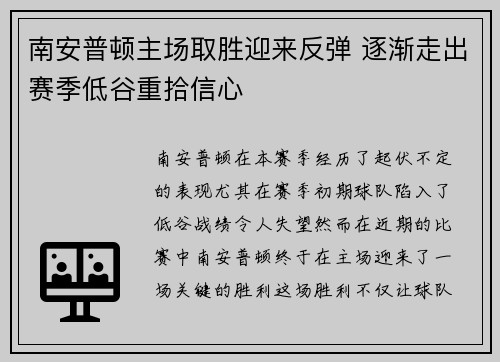 南安普顿主场取胜迎来反弹 逐渐走出赛季低谷重拾信心

南安普顿在本赛季经历了起伏不定的表现尤其在赛季初期球队陷入了低谷战绩令人失望然而在近期的比赛中南安普顿终于在主场迎来了一场关键的胜利这场胜利不仅让球队